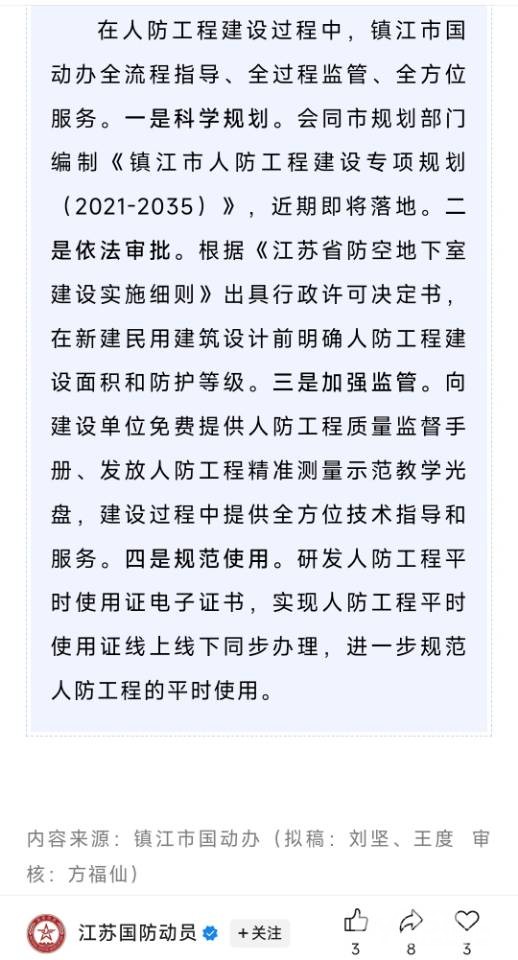 在人防工程建设过程中，镇江市国动办全流程指导、全过程监管、全方位服务。一是科学规划。会同市规划部门编制《镇江市人防工程建设专项规划（2021-2035）》，近期即将落地。二是依法审批。根据《江苏省防空地下室建设实施细则》出具行政许可决定书，在新建民用建筑设计前明确人防工程建设面积和防护等级。三是加强监管。向建设单位免费提供人防工程质量监督手册、发放人防工程精准测量示范教学光盘，建设过程中提供全方位技术指导和服务。四是规范使用。研发人防工程平时使用证电子证书，实现人防工程平时使用证线上线下同步办理，进一步规范人防工程的平时使用。

内容来源：镇江市国动办（拟稿：刘坚、王度 审核：方福仙）

江苏国防动员 +关注 3 8 3